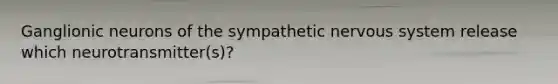 Ganglionic neurons of the sympathetic nervous system release which neurotransmitter(s)?